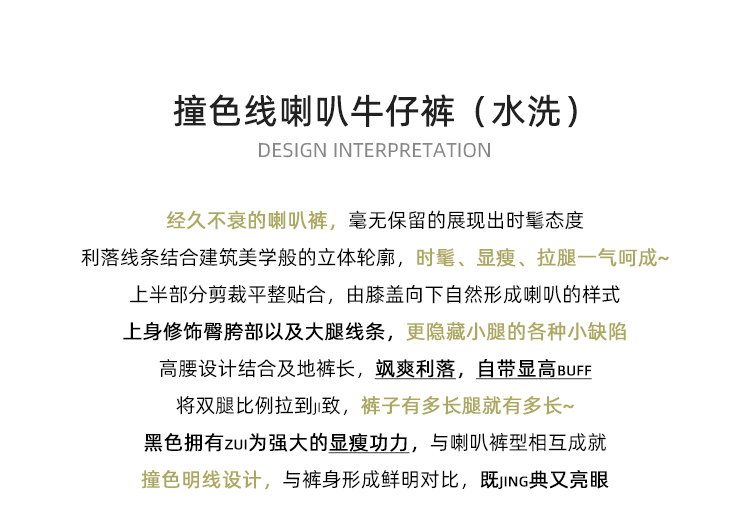 撞色线喇叭牛仔裤（水洗）
DESIGN INTERPRETATION

经久不衰的喇叭裤，毫无保留的展现出时髦态度
利落线条结合建筑美学般的立体轮廓，时髦、显瘦、拉腿一气呵成~
上半部分剪裁平整贴合，由膝盖向下自然形成喇叭的样式
上身修饰臀胯部以及大腿线条，更隐藏小腿的各种小缺陷
高腰设计结合及地裤长，飒爽利落，自带显高BUFF
将双腿比例拉到JI致，裤子有多长腿就有多长~
黑色拥有ZUI为强大的显瘦功力，与喇叭裤型相互成就
撞色明线设计，与裤身形成鲜明对比，既JING典又亮眼